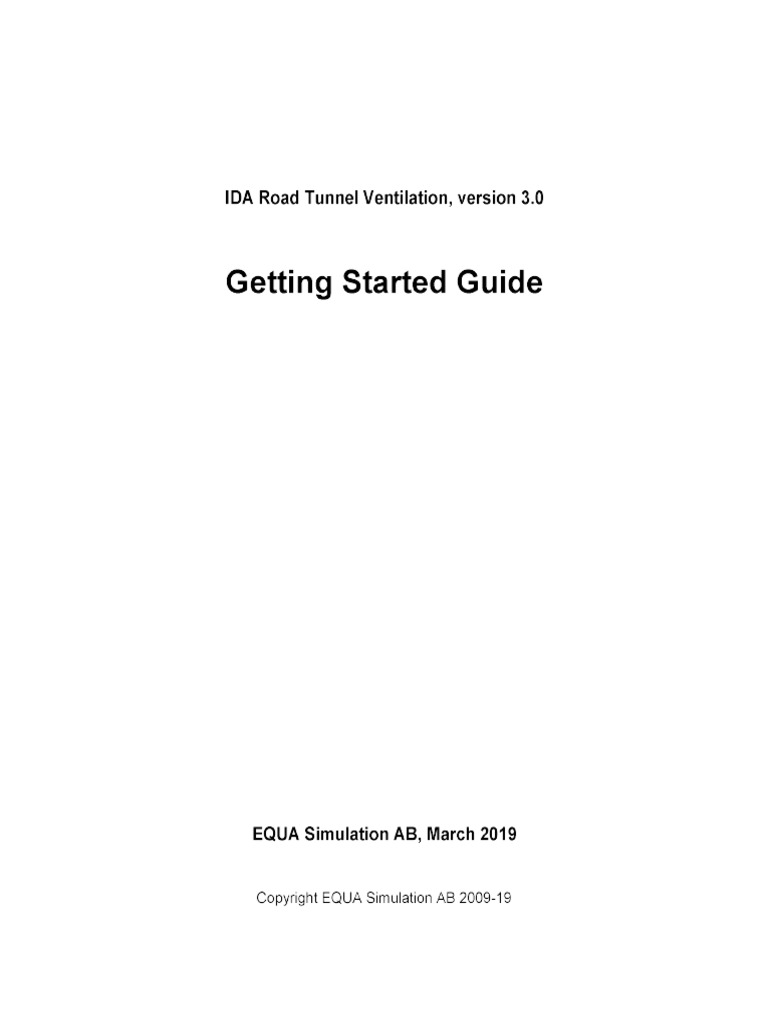 IDA Road Tunnel Ventilation, version 3.0

Getting Started Guide

EQUA Simulation AB, March 2019

Copyright EQUA Simulation AB 2009-19